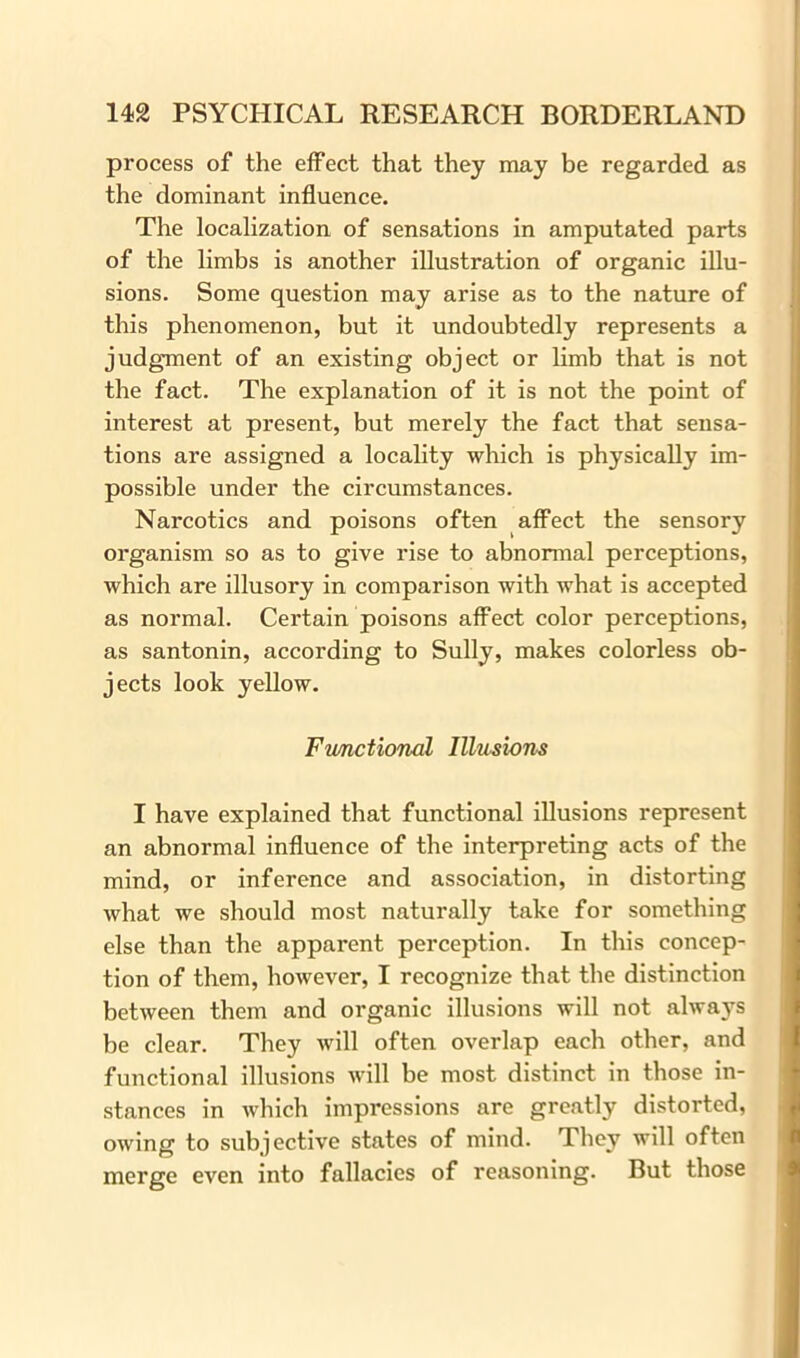 142 PSYCHICAL RESEARCH BORDERLAND

process of the effect that they may be regarded as the dominant influence.

The localization of sensations in amputated parts of the limbs is another illustration of organic illusions. Some question may arise as to the nature of this phenomenon, but it undoubtedly represents a judgment of an existing object or limb that is not the fact. The explanation of it is not the point of interest at present, but merely the fact that sensations are assigned a locality which is physically impossible under the circumstances.

Narcotics and poisons often affect the sensory organism so as to give rise to abnormal perceptions, which are illusory in comparison with what is accepted as normal. Certain poisons affect color perceptions, as santonin, according to Sully, makes colorless objects look yellow.

Functional Illusions

I have explained that functional illusions represent an abnormal influence of the interpreting acts of the mind, or inference and association, in distorting what we should most naturally take for something else than the apparent perception. In this conception of them, however, I recognize that the distinction between them and organic illusions will not always be clear. They will often overlap each other, and functional illusions will be most distinct in those instances in which impressions are greatly distorted, owing to subjective states of mind. They will often merge even into fallacies of reasoning. But those